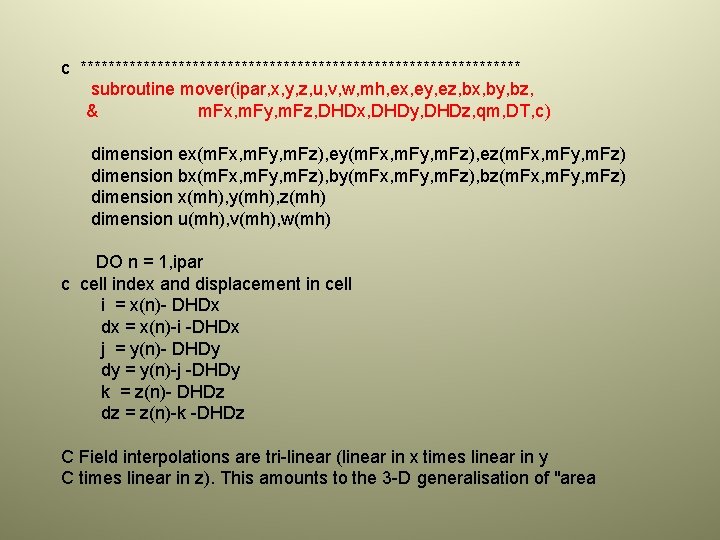 c ****************************************************************
subroutine mover(ipar,x,y,z,u,v,w,mh,ex,ey,ez,bx,by,bz,
& mFx,mFy,mFz,DHDx,DHDy,DHDz,qm,DT,c)

dimension ex(mFx,mFy,mFz),ey(mFx,mFy,mFz),ez(mFx,mFy,mFz)
dimension bx(mFx,mFy,mFz),by(mFx,mFy,mFz),bz(mFx,mFy,mFz)
dimension x(mh),y(mh),z(mh)
dimension u(mh),v(mh),w(mh)

DO n = 1,ipar
c cell index and displacement in cell
i = x(n)- DHDx
dx = x(n)-i -DHDx
j = y(n)- DHDy
dy = y(n)-j -DHDy
k = z(n)- DHDz
dz = z(n)-k -DHDz

C Field interpolations are tri-linear (linear in x times linear in y
C times linear in z). This amounts to the 3-D generalisation of "area